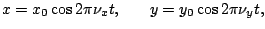 $x = x_0 \cos 2\pi\nu_x t, \qquad y = y_0 \cos 2\pi\nu_y t,$